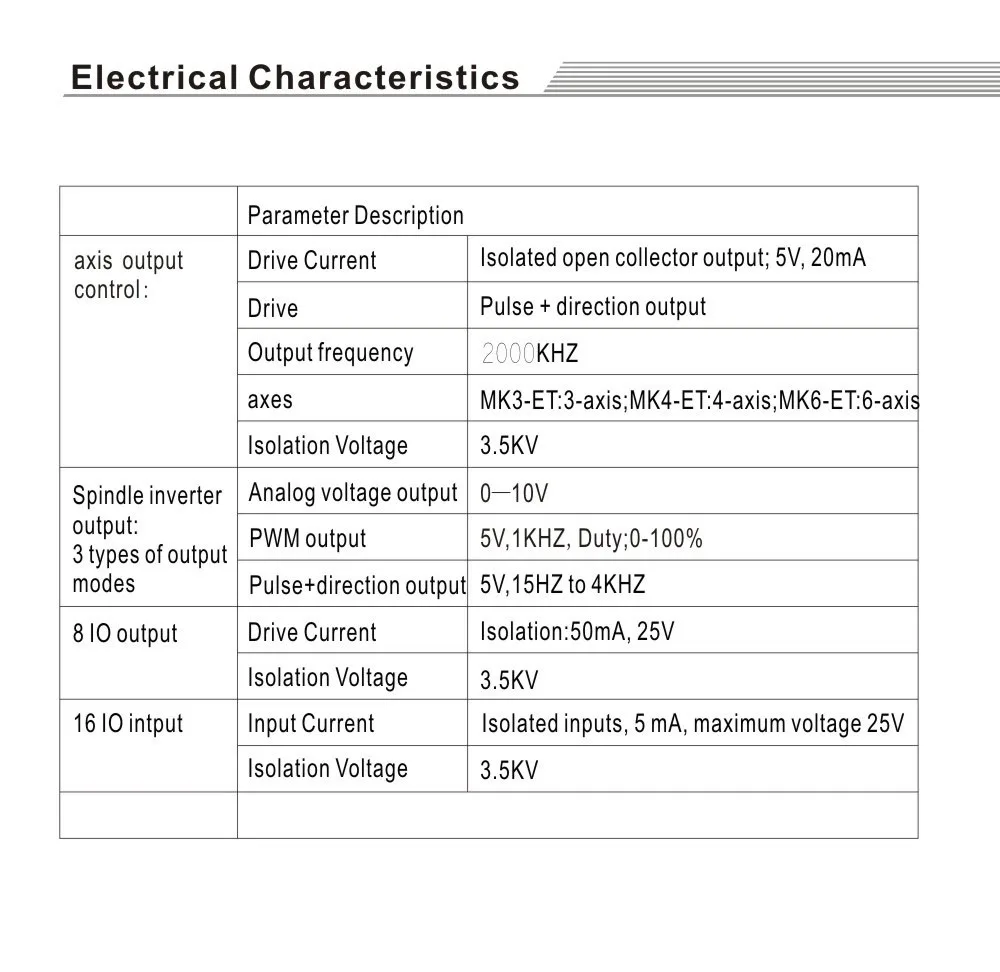 Electrical Characteristics

| | Parameter Description | |
|---|---|---|
| axis output control: | Drive Current | Isolated open collector output; 5V, 20mA |
| | Drive | Pulse + direction output |
| | Output frequency | 2000KHZ |
| | axes | MK3-ET:3-axis;MK4-ET:4-axis;MK6-ET:6-axis |
| | Isolation Voltage | 3.5KV |
| Spindle inverter output: 3 types of output modes | Analog voltage output | 0—10V |
| | PWM output | 5V,1KHZ, Duty;0-100% |
| | Pulse+direction output | 5V,15HZ to 4KHZ |
| 8 IO output | Drive Current | Isolation:50mA, 25V |
| | Isolation Voltage | 3.5KV |
| 16 IO intput | Input Current | Isolated inputs, 5 mA, maximum voltage 25V |
| | Isolation Voltage | 3.5KV |
| | | |